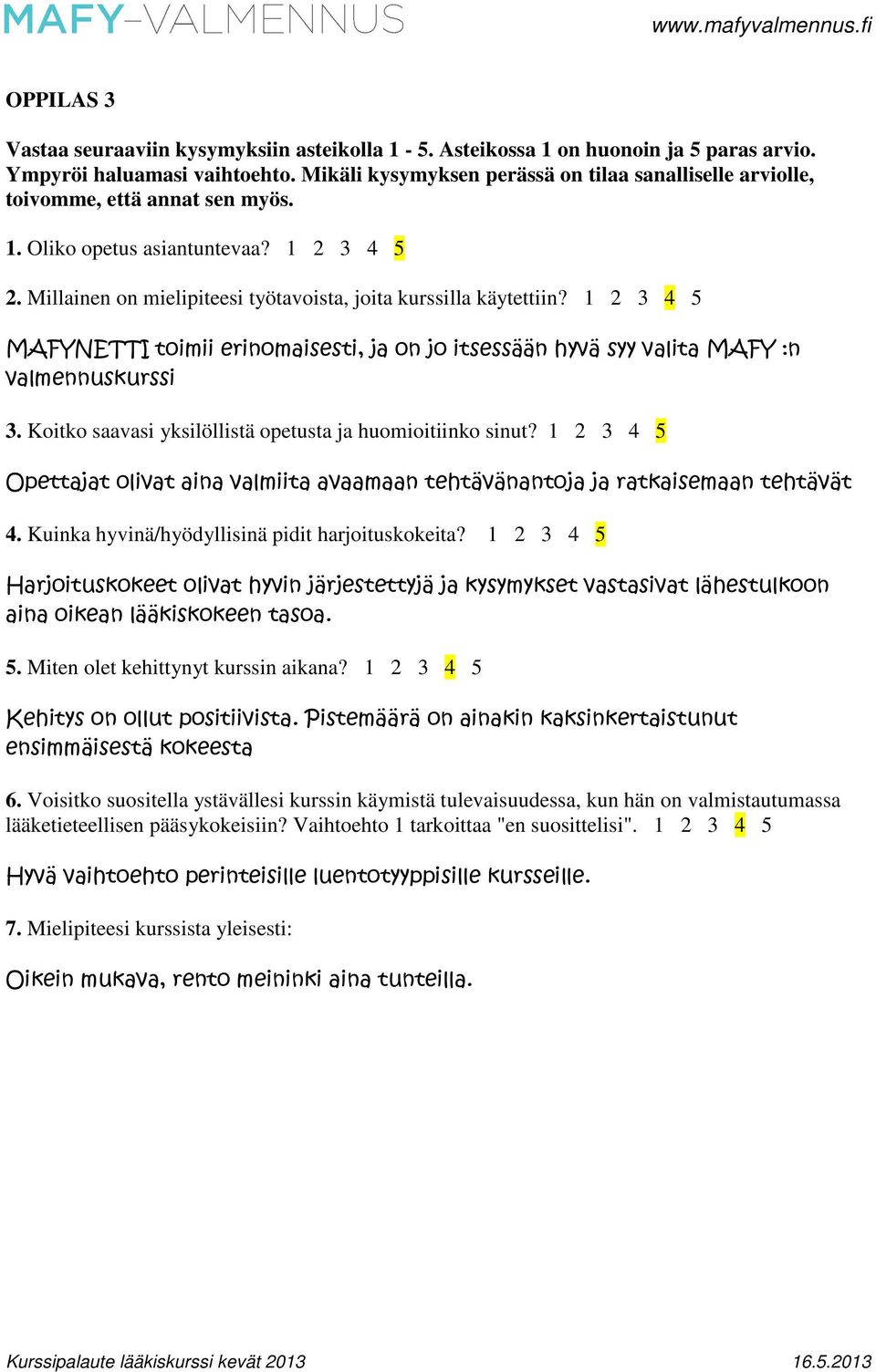 MAFY-VALMENNUS www.mafyvalmennus.fi

OPPILAS 3

Vastaa seuraaviin kysymyksiin asteikolla 1 - 5. Asteikossa 1 on huonoin ja 5 paras arvio. Ympyröi haluamasi vaihtoehto. Mikäli kysymyksen perässä on tilaa sanalliselle arviolle, toivomme, että annat sen myös.

1. Oliko opetus asiantuntevaa? 1 2 3 4 5

2. Millainen on mielipiteesi työtavoista, joita kurssilla käytettiin? 1 2 3 4 5

MAFYNETTI toimii erinomaisesti, ja on jo itsessään hyvä syy valita MAFY :n valmennuskurssi

3. Koitko saavasi yksilöllistä opetusta ja huomioitiinko sinut? 1 2 3 4 5

Opettajat olivat aina valmiita avaamaan tehtävänantoja ja ratkaisemaan tehtävät

4. Kuinka hyvinä/hyödyllisinä pidit harjoituskokeita? 1 2 3 4 5

Harjoituskokeet olivat hyvin järjestettyjä ja kysymykset vastasivat lähestulkoon aina oikean lääkiskokeen tasoa.

5. Miten olet kehittynyt kurssin aikana? 1 2 3 4 5

Kehitys on ollut positiivista. Pistemäärä on ainakin kaksinkertaistunut ensimmäisestä kokeesta

6. Voisitko suositella ystävällesi kurssin käymistä tulevaisuudessa, kun hän on valmistautumassa lääketieteellisen pääsykokeisiin? Vaihtoehto 1 tarkoittaa "en suosittelisi". 1 2 3 4 5

Hyvä vaihtoehto perinteisille luentotyyppisille kursseille.

7. Mielipiteesi kurssista yleisesti:

Oikein mukava, rento meininki aina tunteilla.

Kurssipalaute lääkiskurssi kevät 2013 16.5.2013